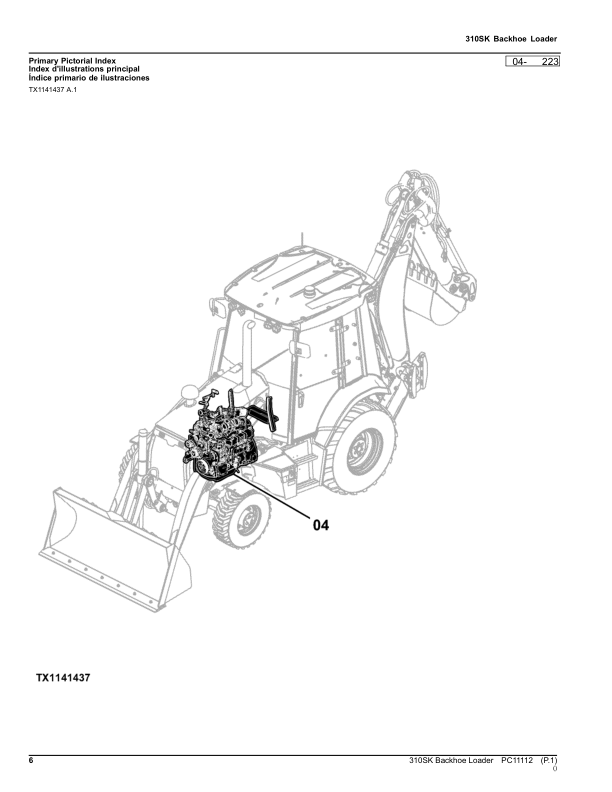 310SK Backhoe Loader

Primary Pictorial Index
Index d'illustrations principal
Índice primario de ilustraciones

04- 223

TX1141437 A.1

04

TX1141437

6

310SK Backhoe Loader PC11112 (P.1)
0